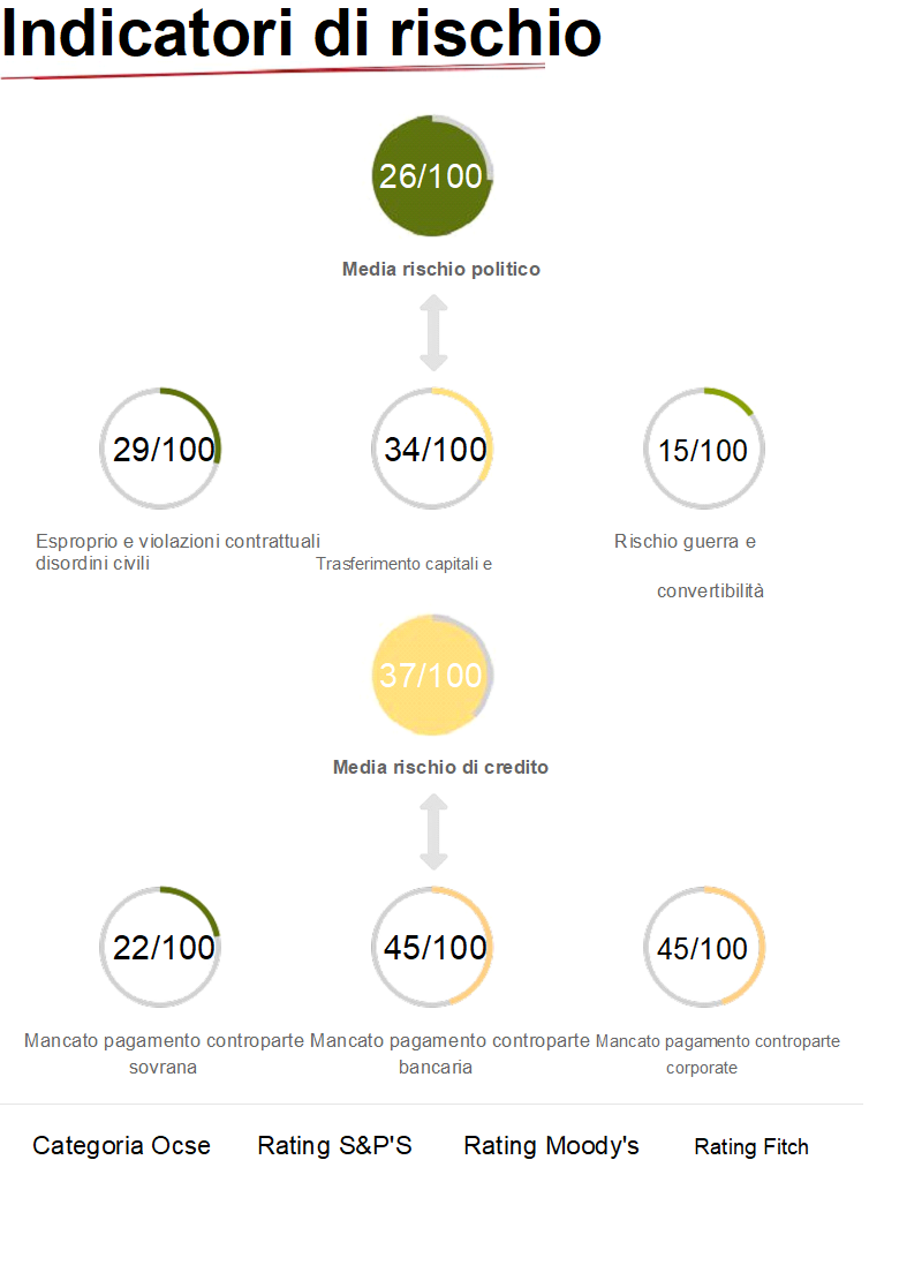 Indicatori di rischio

26/100

Media rischio politico

29/100

34/100

15/100

Esproprio e violazioni contrattuali disordini civili

Trasferimento capitali e

Rischio guerra e

convertibilità

37/100

Media rischio di credito

22/100

45/100

45/100

Mancato pagamento controparte sovrana

Mancato pagamento controparte bancaria

Mancato pagamento controparte corporate

Categoria Ocse

Rating S&P'S

Rating Moody's

Rating Fitch